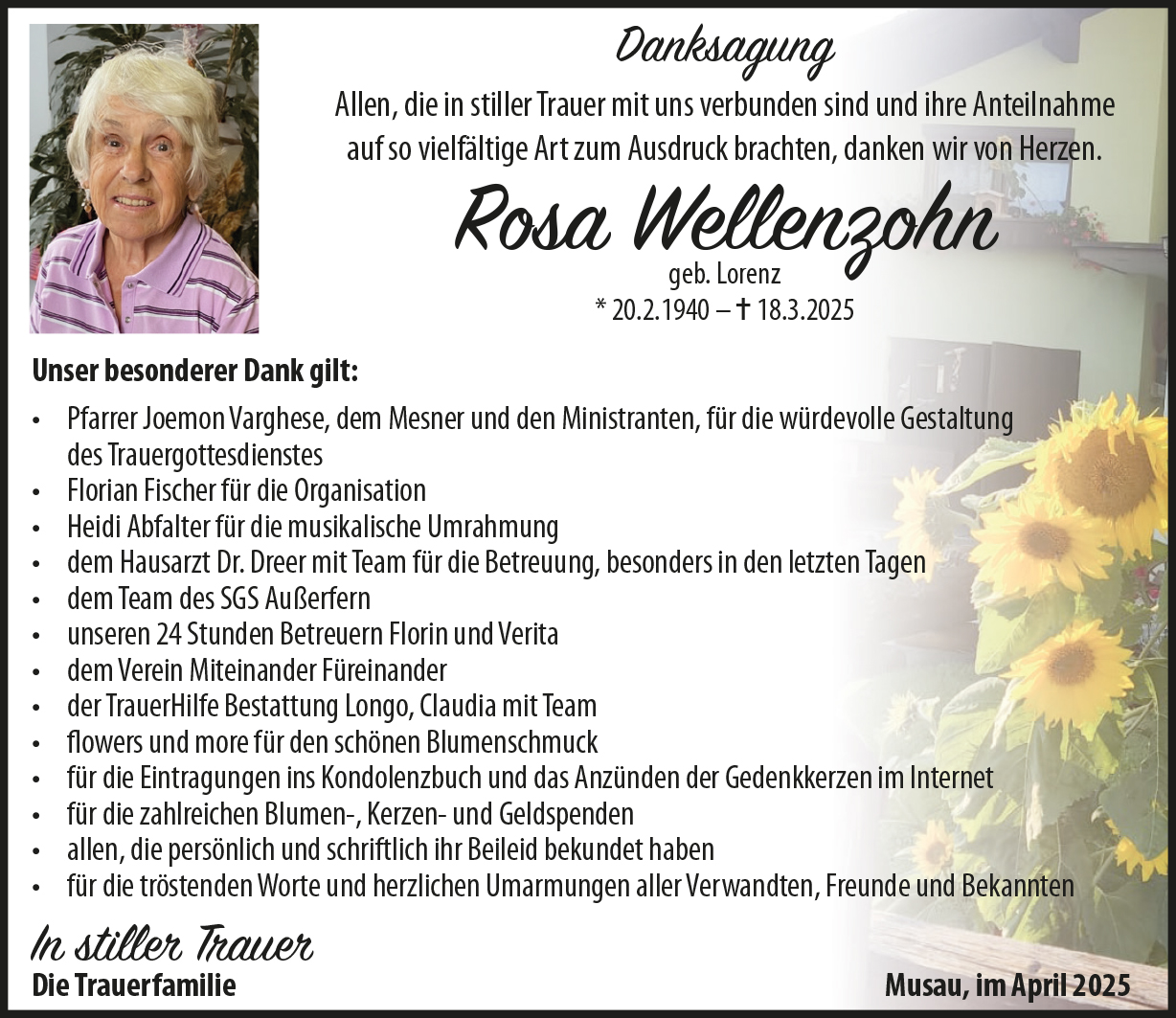 Danksagung

Allen, die in stiller Trauer mit uns verbunden sind und ihre Anteilnahme auf so vielfältige Art zum Ausdruck brachten, danken wir von Herzen.

Rosa Wellenzohn

geb. Lorenz

* 20.2.1940 – † 18.3.2025

Unser besonderer Dank gilt:

• Pfarrer Joemon Varghese, dem Mesner und den Ministranten, für die würdevolle Gestaltung des Trauergottesdienstes
• Florian Fischer für die Organisation
• Heidi Abfalter für die musikalische Umrahmung
• dem Hausarzt Dr. Dreer mit Team für die Betreuung, besonders in den letzten Tagen
• dem Team des SGS Außerfern
• unseren 24 Stunden Betreuern Florin und Verita
• dem Verein Miteinander Füreinander
• der TrauerHilfe Bestattung Longo, Claudia mit Team
• flowers und more für den schönen Blumenschmuck
• für die Eintragungen ins Kondolenzbuch und das Anzünden der Gedenkkerzen im Internet
• für die zahlreichen Blumen-, Kerzen- und Geldspenden
• allen, die persönlich und schriftlich ihr Beileid bekundet haben
• für die tröstenden Worte und herzlichen Umarmungen aller Verwandten, Freunde und Bekannten

In stiller Trauer

Die Trauerfamilie

Musau, im April 2025